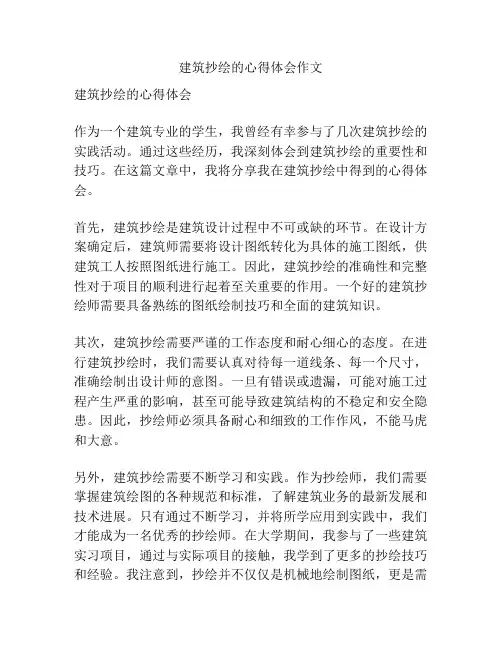 建筑抄绘的心得体会作文

建筑抄绘的心得体会

作为一个建筑专业的学生，我曾经有幸参与了几次建筑抄绘的实践活动。通过这些经历，我深刻体会到建筑抄绘的重要性和技巧。在这篇文章中，我将分享我在建筑抄绘中得到的心得体会。

首先，建筑抄绘是建筑设计过程中不可或缺的环节。在设计方案确定后，建筑师需要将设计图纸转化为具体的施工图纸，供建筑工人按照图纸进行施工。因此，建筑抄绘的准确性和完整性对于项目的顺利进行起着至关重要的作用。一个好的建筑抄绘师需要具备熟练的图纸绘制技巧和全面的建筑知识。

其次，建筑抄绘需要严谨的工作态度和耐心细心的态度。在进行建筑抄绘时，我们需要认真对待每一道线条、每一个尺寸，准确绘制出设计师的意图。一旦有错误或遗漏，可能对施工过程产生严重的影响，甚至可能导致建筑结构的不稳定和安全隐患。因此，抄绘师必须具备耐心和细致的工作作风，不能马虎和大意。

另外，建筑抄绘需要不断学习和实践。作为抄绘师，我们需要掌握建筑绘图的各种规范和标准，了解建筑业务的最新发展和技术进展。只有通过不断学习，并将所学应用到实践中，我们才能成为一名优秀的抄绘师。在大学期间，我参与了一些建筑实习项目，通过与实际项目的接触，我学到了更多的抄绘技巧和经验。我注意到，抄绘并不仅仅是机械地绘制图纸，更是需